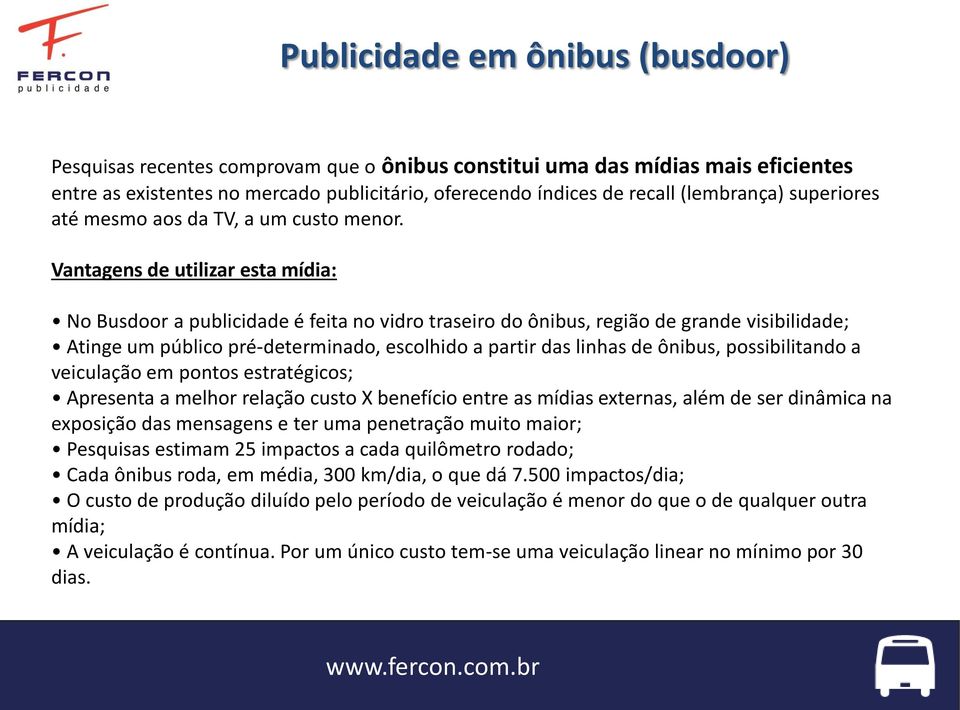 F.
FERCON
publicidade

Publicidade em ônibus (busdoor)

Pesquisas recentes comprovam que o ônibus constitui uma das mídias mais eficientes entre as existentes no mercado publicitário, oferecendo índices de recall (lembrança) superiores até mesmo aos da TV, a um custo menor.

Vantagens de utilizar esta mídia:

• No Busdoor a publicidade é feita no vidro traseiro do ônibus, região de grande visibilidade;
• Atinge um público pré-determinado, escolhido a partir das linhas de ônibus, possibilitando a veiculação em pontos estratégicos;
• Apresenta a melhor relação custo X benefício entre as mídias externas, além de ser dinâmica na exposição das mensagens e ter uma penetração muito maior;
• Pesquisas estimam 25 impactos a cada quilômetro rodado;
• Cada ônibus roda, em média, 300 km/dia, o que dá 7.500 impactos/dia;
• O custo de produção diluído pelo período de veiculação é menor do que o de qualquer outra mídia;
• A veiculação é contínua. Por um único custo tem-se uma veiculação linear no mínimo por 30 dias.

www.fercon.com.br